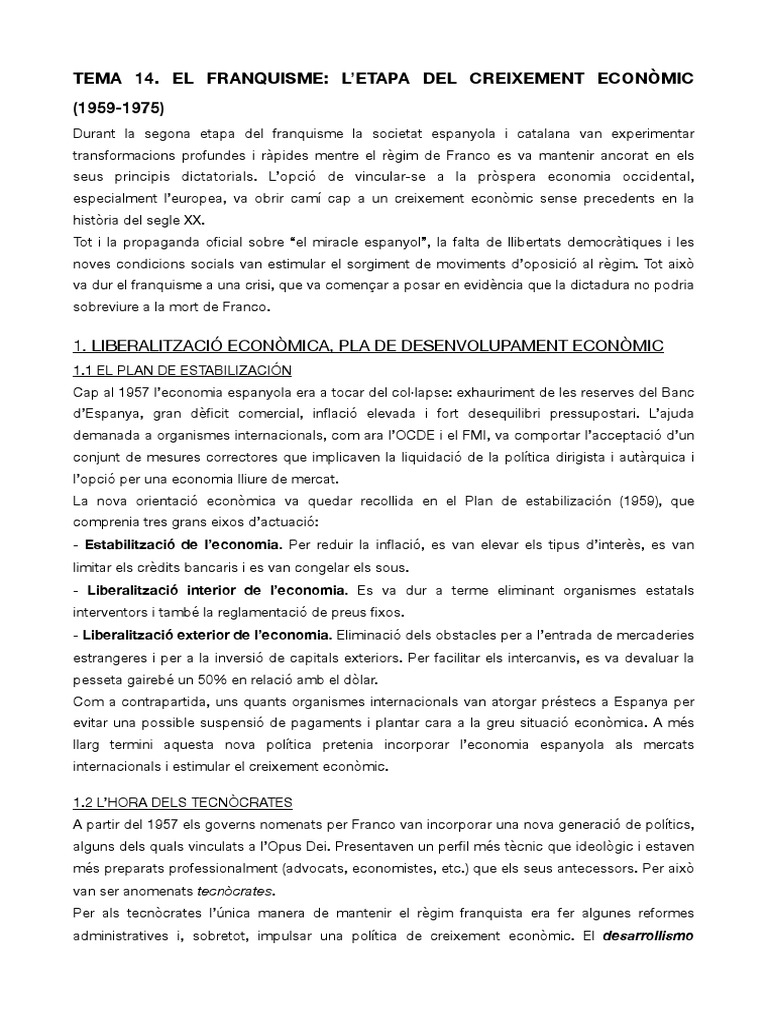 TEMA 14. EL FRANQUISME: L'ETAPA DEL CREIXEMENT ECONÒMIC (1959-1975)

Durant la segona etapa del franquisme la societat espanyola i catalana van experimentar transformacions profundes i ràpides mentre el règim de Franco es va mantenir ancorat en els seus principis dictatorials. L'opció de vincular-se a la pròspera economia occidental, especialment l'europea, va obrir camí cap a un creixement econòmic sense precedents en la història del segle XX.

Tot i la propaganda oficial sobre "el miracle espanyol", la falta de llibertats democràtiques i les noves condicions socials van estimular el sorgiment de moviments d'oposició al règim. Tot això va dur el franquisme a una crisi, que va començar a posar en evidència que la dictadura no podria sobreviure a la mort de Franco.

1. LIBERALITZACIÓ ECONÒMICA, PLA DE DESENVOLUPAMENT ECONÒMIC

1.1 EL PLAN DE ESTABILIZACIÓN

Cap al 1957 l'economia espanyola era a tocar del col·lapse: exhauriment de les reserves del Banc d'Espanya, gran dèficit comercial, inflació elevada i fort desequilibri pressupostari. L'ajuda demanada a organismes internacionals, com ara l'OCDE i el FMI, va comportar l'acceptació d'un conjunt de mesures correctores que implicaven la liquidació de la política dirigista i autàrquica i l'opció per una economia lliure de mercat.

La nova orientació econòmica va quedar recollida en el Plan de estabilización (1959), que comprenia tres grans eixos d'actuació:

- Estabilització de l'economia. Per reduir la inflació, es van elevar els tipus d'interès, es van limitar els crèdits bancaris i es van congelar els sous.

- Liberalització interior de l'economia. Es va dur a terme eliminant organismes estatals interventors i també la reglamentació de preus fixos.

- Liberalització exterior de l'economia. Eliminació dels obstacles per a l'entrada de mercaderies estrangeres i per a la inversió de capitals exteriors. Per facilitar els intercanvis, es va devaluar la pesseta gairebé un 50% en relació amb el dòlar.

Com a contrapartida, uns quants organismes internacionals van atorgar préstecs a Espanya per evitar una possible suspensió de pagaments i plantar cara a la greu situació econòmica. A més llarg termini aquesta nova política pretenia incorporar l'economia espanyola als mercats internacionals i estimular el creixement econòmic.

1.2 L'HORA DELS TECNÒCRATES

A partir del 1957 els governs nomenats per Franco van incorporar una nova generació de polítics, alguns dels quals vinculats a l'Opus Dei. Presentaven un perfil més tècnic que ideològic i estaven més preparats professionalment (advocats, economistes, etc.) que els seus antecessors. Per això van ser anomenats tecnòcrates.

Per als tecnòcrates l'única manera de mantenir el règim franquista era fer algunes reformes administratives i, sobretot, impulsar una política de creixement econòmic. El desarrollismo